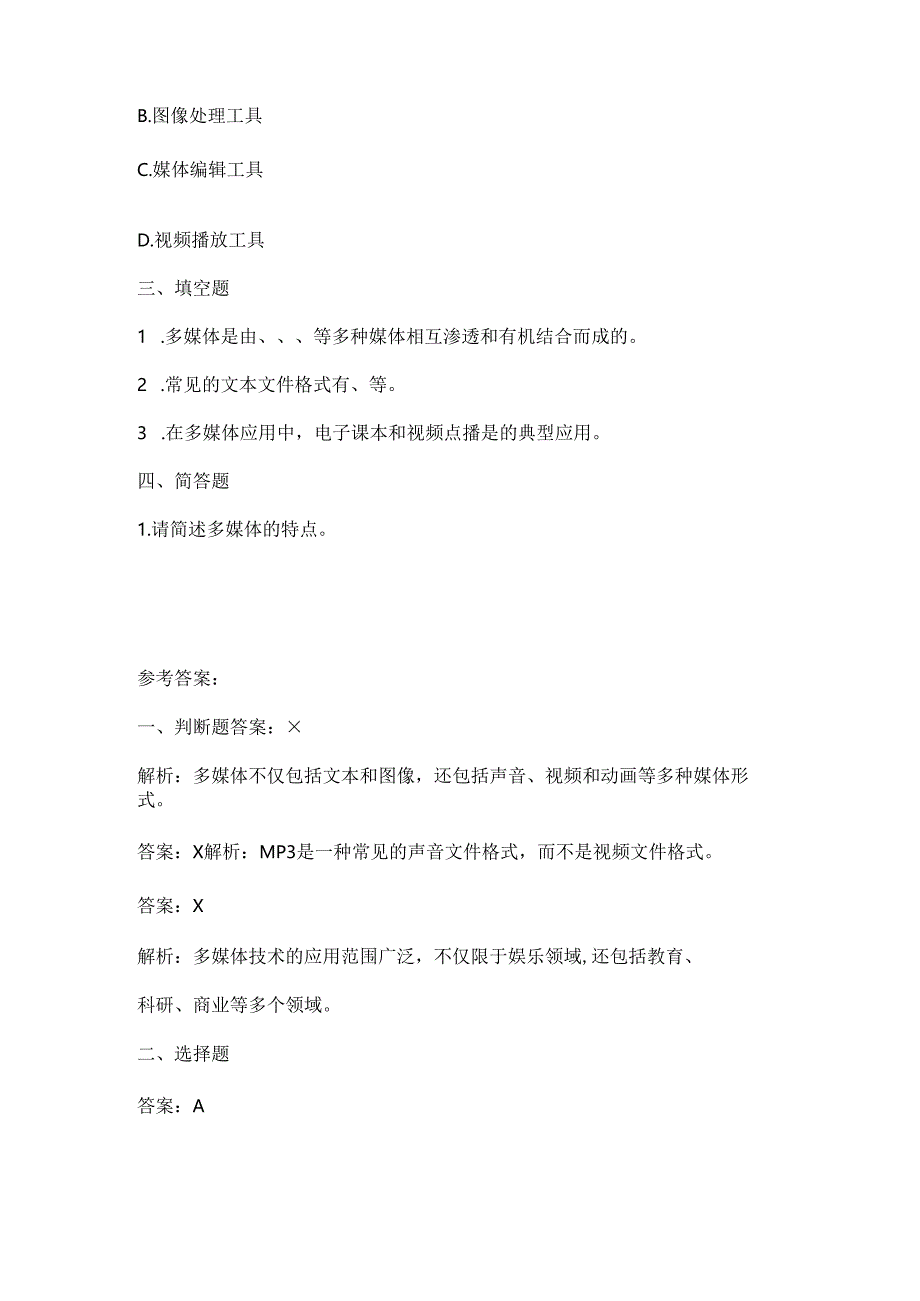 B.图像处理工具

C.媒体编辑工具

D.视频播放工具

三、填空题

1 .多媒体是由、、、等多种媒体相互渗透和有机结合而成的。

2 .常见的文本文件格式有、等。

3 .在多媒体应用中，电子课本和视频点播是的典型应用。

四、简答题

1.请简述多媒体的特点。

参考答案：

一、判断题答案：×

解析：多媒体不仅包括文本和图像，还包括声音、视频和动画等多种媒体形式。

答案：X解析：MP3是一种常见的声音文件格式，而不是视频文件格式。

答案：X

解析：多媒体技术的应用范围广泛，不仅限于娱乐领域,还包括教育、

科研、商业等多个领域。

二、选择题

答案：A